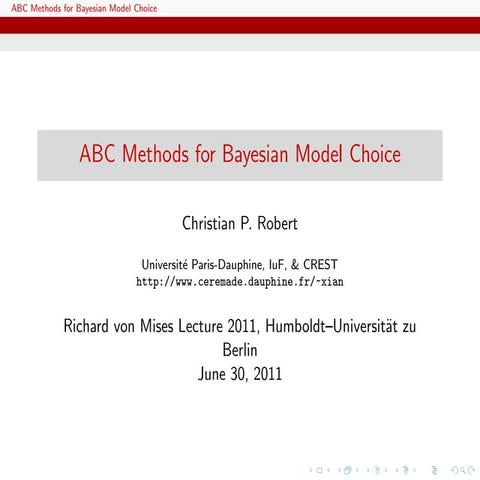 ABC Methods for Bayesian Model Choice

ABC Methods for Bayesian Model Choice

Christian P. Robert

Université Paris-Dauphine, IuF, & CREST
http://www.ceremade.dauphine.fr/~xian

Richard von Mises Lecture 2011, Humboldt–Universität zu Berlin
June 30, 2011